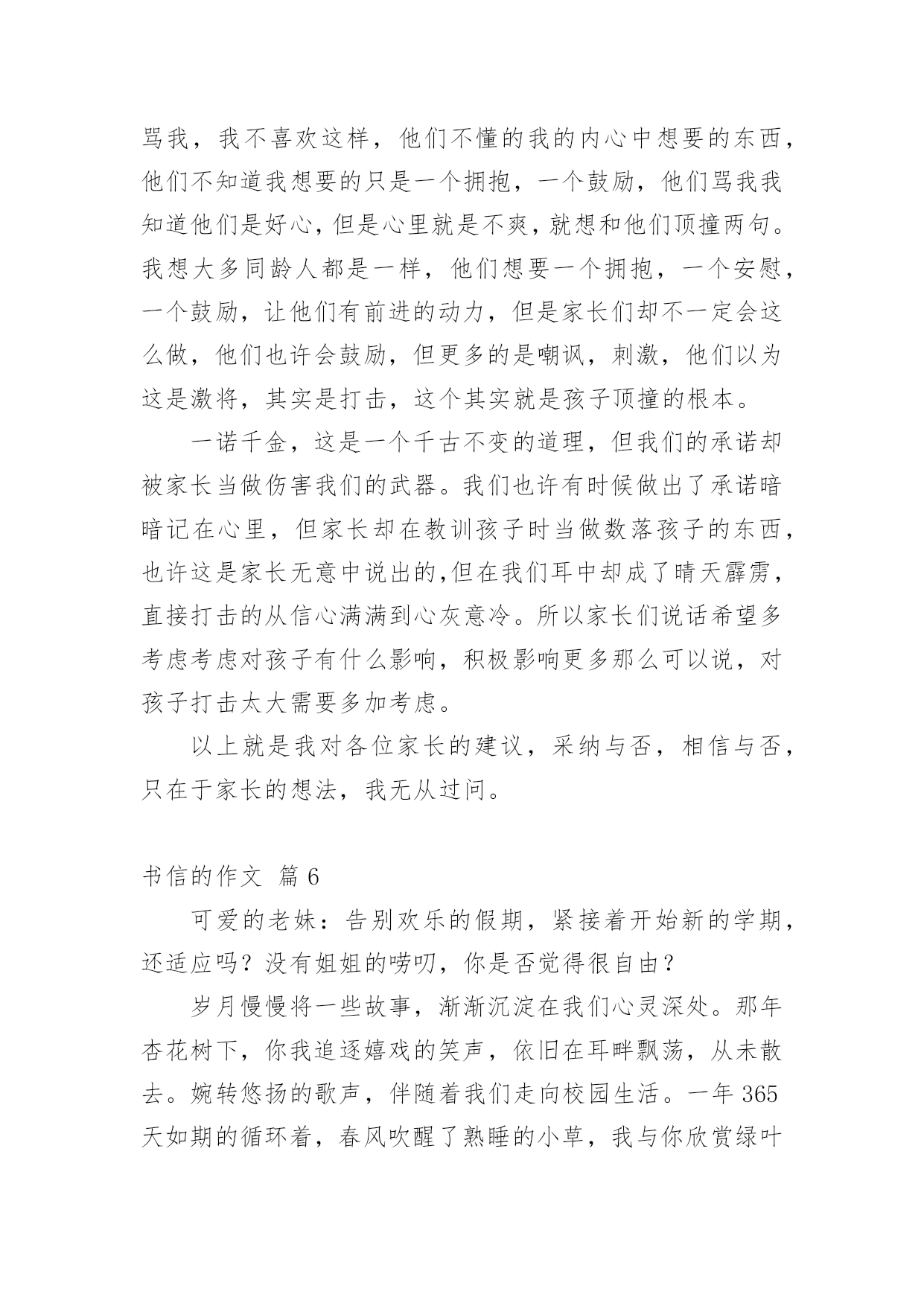 骂我，我不喜欢这样，他们不懂的我的内心中想要的东西，他们不知道我想要的只是一个拥抱，一个鼓励，他们骂我我知道他们是好心，但是心里就是不爽，就想和他们顶撞两句。我想大多同龄人都是一样，他们想要一个拥抱，一个安慰，一个鼓励，让他们有前进的动力，但是家长们却不一定会这么做，他们也许会鼓励，但更多的是嘲讽，刺激，他们以为这是激将，其实是打击，这个其实就是孩子顶撞的根本。

一诺千金，这是一个千古不变的道理，但我们的承诺却被家长当做伤害我们的武器。我们也许有时候做出了承诺暗暗记在心里，但家长却在教训孩子时当做数落孩子的东西，也许这是家长无意中说出的,但在我们耳中却成了晴天霹雳，直接打击的从信心满满到心灰意冷。所以家长们说话希望多考虑考虑对孩子有什么影响，积极影响更多那么可以说，对孩子打击太大需要多加考虑。

以上就是我对各位家长的建议，采纳与否，相信与否，只在于家长的想法，我无从过问。

书信的作文 篇 6

可爱的老妹：告别欢乐的假期，紧接着开始新的学期，还适应吗？没有姐姐的唠叨，你是否觉得很自由？

岁月慢慢将一些故事，渐渐沉淀在我们心灵深处。那年杏花树下，你我追逐嬉戏的笑声，依旧在耳畔飘荡，从未散去。婉转悠扬的歌声，伴随着我们走向校园生活。一年 365 天如期的循环着，春风吹醒了熟睡的小草，我与你欣赏绿叶